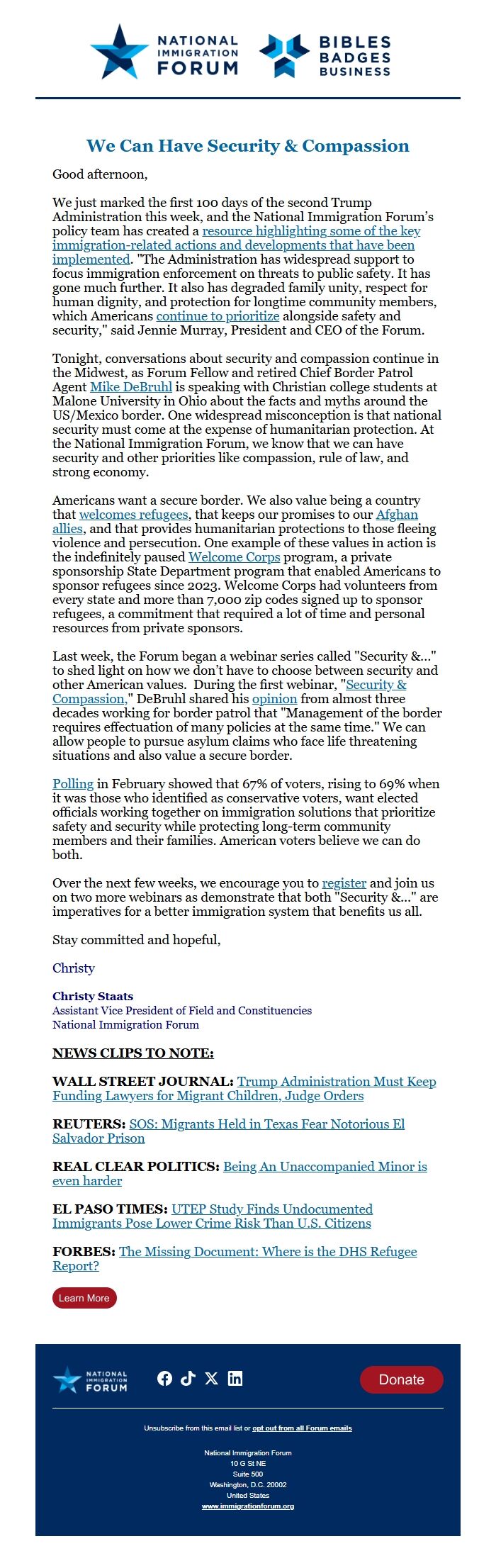 NATIONAL IMMIGRATION FORUM

BIBLES BADGES BUSINESS

We Can Have Security & Compassion

Good afternoon,

We just marked the first 100 days of the second Trump Administration this week, and the National Immigration Forum's policy team has created a resource highlighting some of the key immigration-related actions and developments that have been implemented. "The Administration has widespread support to focus immigration enforcement on threats to public safety. It has gone much further. It also has degraded family unity, respect for human dignity, and protection for longtime community members, which Americans continue to prioritize alongside safety and security," said Jennie Murray, President and CEO of the Forum.

Tonight, conversations about security and compassion continue in the Midwest, as Forum Fellow and retired Chief Border Patrol Agent Mike DeBruhl is speaking with Christian college students at Malone University in Ohio about the facts and myths around the US/Mexico border. One widespread misconception is that national security must come at the expense of humanitarian protection. At the National Immigration Forum, we know that we can have security and other priorities like compassion, rule of law, and strong economy.

Americans want a secure border. We also value being a country that welcomes refugees, that keeps our promises to our Afghan allies, and that provides humanitarian protections to those fleeing violence and persecution. One example of these values in action is the indefinitely paused Welcome Corps program, a private sponsorship State Department program that enabled Americans to sponsor refugees since 2023. Welcome Corps had volunteers from every state and more than 7,000 zip codes signed up to sponsor refugees, a commitment that required a lot of time and personal resources from private sponsors.

Last week, the Forum began a webinar series called "Security &..." to shed light on how we don't have to choose between security and other American values. During the first webinar, "Security & Compassion," DeBruhl shared his opinion from almost three decades working for border patrol that "Management of the border requires effectuation of many policies at the same time." We can allow people to pursue asylum claims who face life threatening situations and also value a secure border.

Polling in February showed that 67% of voters, rising to 69% when it was those who identified as conservative voters, want elected officials working together on immigration solutions that prioritize safety and security while protecting long-term community members and their families. American voters believe we can do both.

Over the next few weeks, we encourage you to register and join us on two more webinars as demonstrate that both "Security &..." are imperatives for a better immigration system that benefits us all.

Stay committed and hopeful,

Christy

Christy Staats
Assistant Vice President of Field and Constituencies
National Immigration Forum

NEWS CLIPS TO NOTE:

WALL STREET JOURNAL: Trump Administration Must Keep Funding Lawyers for Migrant Children, Judge Orders

REUTERS: SOS: Migrants Held in Texas Fear Notorious El Salvador Prison

REAL CLEAR POLITICS: Being An Unaccompanied Minor is even harder

EL PASO TIMES: UTEP Study Finds Undocumented Immigrants Pose Lower Crime Risk Than U.S. Citizens

FORBES: The Missing Document: Where is the DHS Refugee Report?

Learn More

NATIONAL IMMIGRATION FORUM

Donate

Unsubscribe from this email list or opt out from all Forum emails

National Immigration Forum
10 G St NE
Suite 500
Washington, D.C. 20002
United States
www.immigrationforum.org